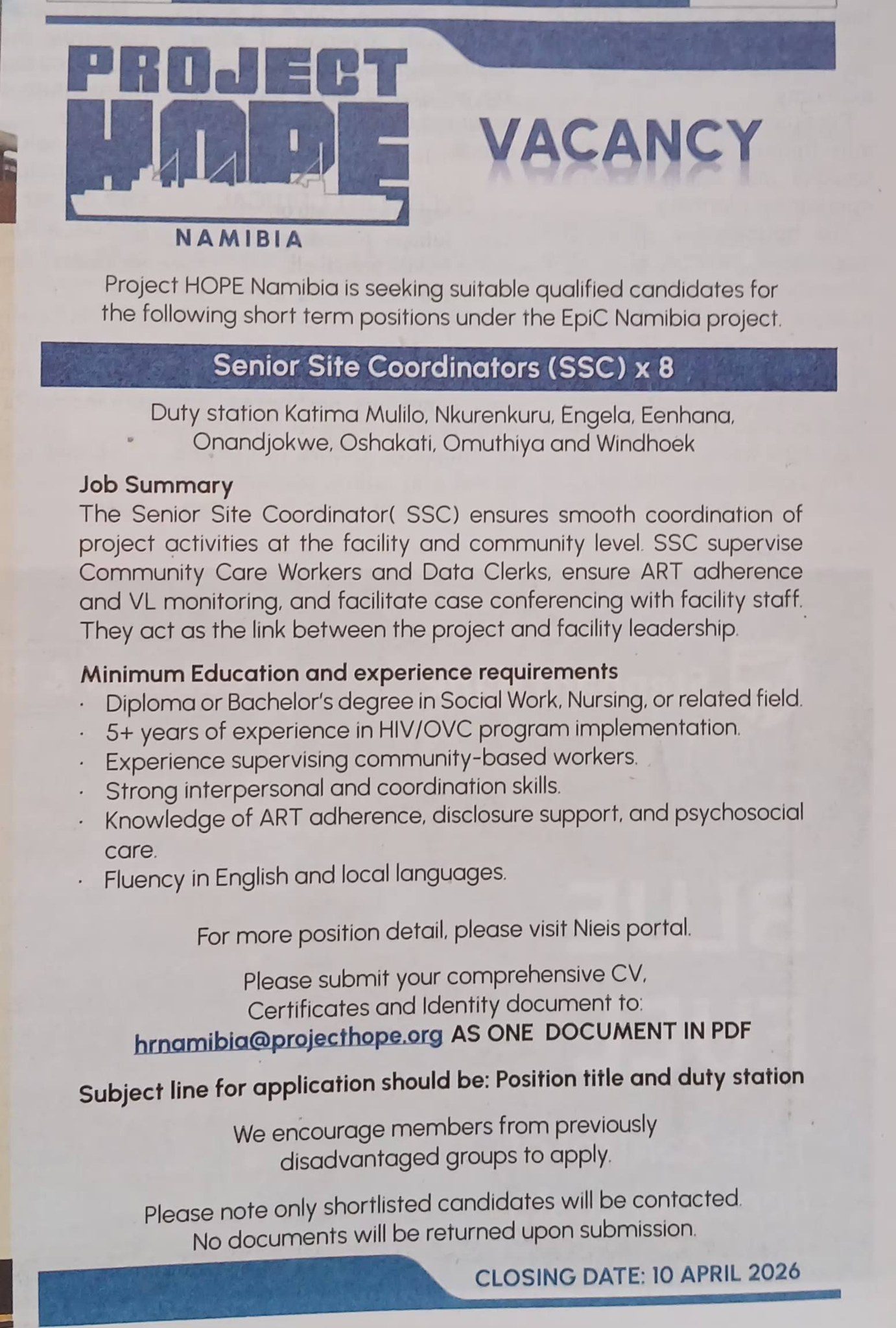 PROJECT HOPE
NAMIBIA

VACANCY

Project HOPE Namibia is seeking suitable qualified candidates for the following short term positions under the EpiC Namibia project.

Senior Site Coordinators (SSC) x 8

Duty station Katima Mulilo, Nkurenkuru, Engela, Eenhana, Onandjokwe, Oshakati, Omuthiya and Windhoek

Job Summary
The Senior Site Coordinator( SSC) ensures smooth coordination of project activities at the facility and community level. SSC supervise Community Care Workers and Data Clerks, ensure ART adherence and VL monitoring, and facilitate case conferencing with facility staff. They act as the link between the project and facility leadership.

Minimum Education and experience requirements
· Diploma or Bachelor's degree in Social Work, Nursing, or related field.
· 5+ years of experience in HIV/OVC program implementation.
· Experience supervising community-based workers.
· Strong interpersonal and coordination skills.
· Knowledge of ART adherence, disclosure support, and psychosocial care.
· Fluency in English and local languages.

For more position detail, please visit Nieis portal.

Please submit your comprehensive CV, Certificates and Identity document to:
hrnamibia@projecthope.org AS ONE DOCUMENT IN PDF

Subject line for application should be: Position title and duty station

We encourage members from previously disadvantaged groups to apply.

Please note only shortlisted candidates will be contacted. No documents will be returned upon submission.

CLOSING DATE: 10 APRIL 2026